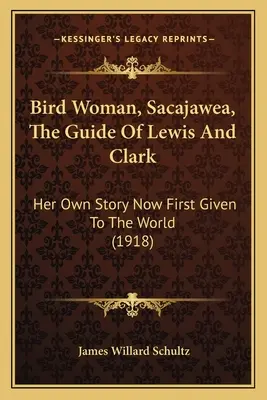 —KESSINGER'S LEGACY REPRINTS—

Bird Woman, Sacajawea, The Guide Of Lewis And Clark

Her Own Story Now First Given To The World (1918)

James Willard Schultz